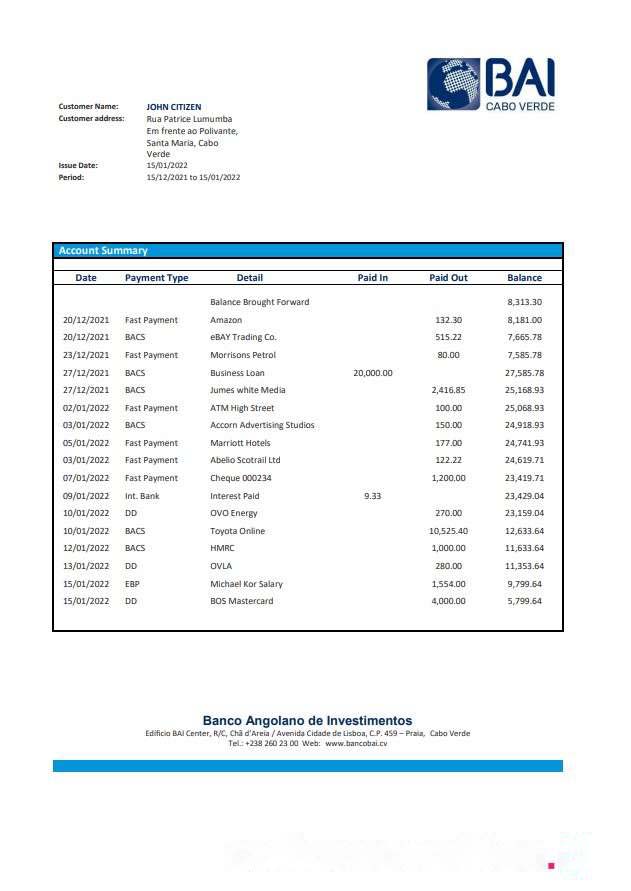 BAI
CABO VERDE

Customer Name: JOHN CITIZEN
Customer address: Rua Patrice Lumumba Em frente ao Polivante, Santa Maria, Cabo Verde
Issue Date: 15/01/2022
Period: 15/12/2021 to 15/01/2022

Account Summary

| Date | Payment Type | Detail | Paid In | Paid Out | Balance |
|---|---|---|---|---|---|
| | | Balance Brought Forward | | | 8,313.30 |
| 20/12/2021 | Fast Payment | Amazon | | 132.30 | 8,181.00 |
| 20/12/2021 | BACS | eBAY Trading Co. | | 515.22 | 7,665.78 |
| 23/12/2021 | Fast Payment | Morrisons Petrol | | 80.00 | 7,585.78 |
| 27/12/2021 | BACS | Business Loan | 20,000.00 | | 27,585.78 |
| 27/12/2021 | BACS | Jumes white Media | | 2,416.85 | 25,168.93 |
| 02/01/2022 | Fast Payment | ATM High Street | | 100.00 | 25,068.93 |
| 03/01/2022 | BACS | Accorn Advertising Studios | | 150.00 | 24,918.93 |
| 05/01/2022 | Fast Payment | Marriott Hotels | | 177.00 | 24,741.93 |
| 03/01/2022 | Fast Payment | Abelio Scotrail Ltd | | 122.22 | 24,619.71 |
| 07/01/2022 | Fast Payment | Cheque 000234 | | 1,200,00 | 23,419.71 |
| 09/01/2022 | Int. Bank | Interest Paid | 9.33 | | 23,429.04 |
| 10/01/2022 | DD | OVO Energy | | 270.00 | 23,159.04 |
| 10/01/2022 | BACS | Toyota Online | | 10,525.40 | 12,633.64 |
| 12/01/2022 | BACS | HMRC | | 1,000.00 | 11,633.64 |
| 13/01/2022 | DD | OVLA | | 280.00 | 11,353.64 |
| 15/01/2022 | EBP | Michael Kor Salary | | 1,554.00 | 9,799.64 |
| 15/01/2022 | DD | BOS Mastercard | | 4,000.00 | 5,799.64 |

Banco Angolano de Investimentos
Edifício BAI Center, R/C, Chã d'Areia / Avenida Cidade de Lisboa, C.P. 459 – Praia, Cabo Verde
Tel.: +238 260 23 00 Web: www.bancobai.cv